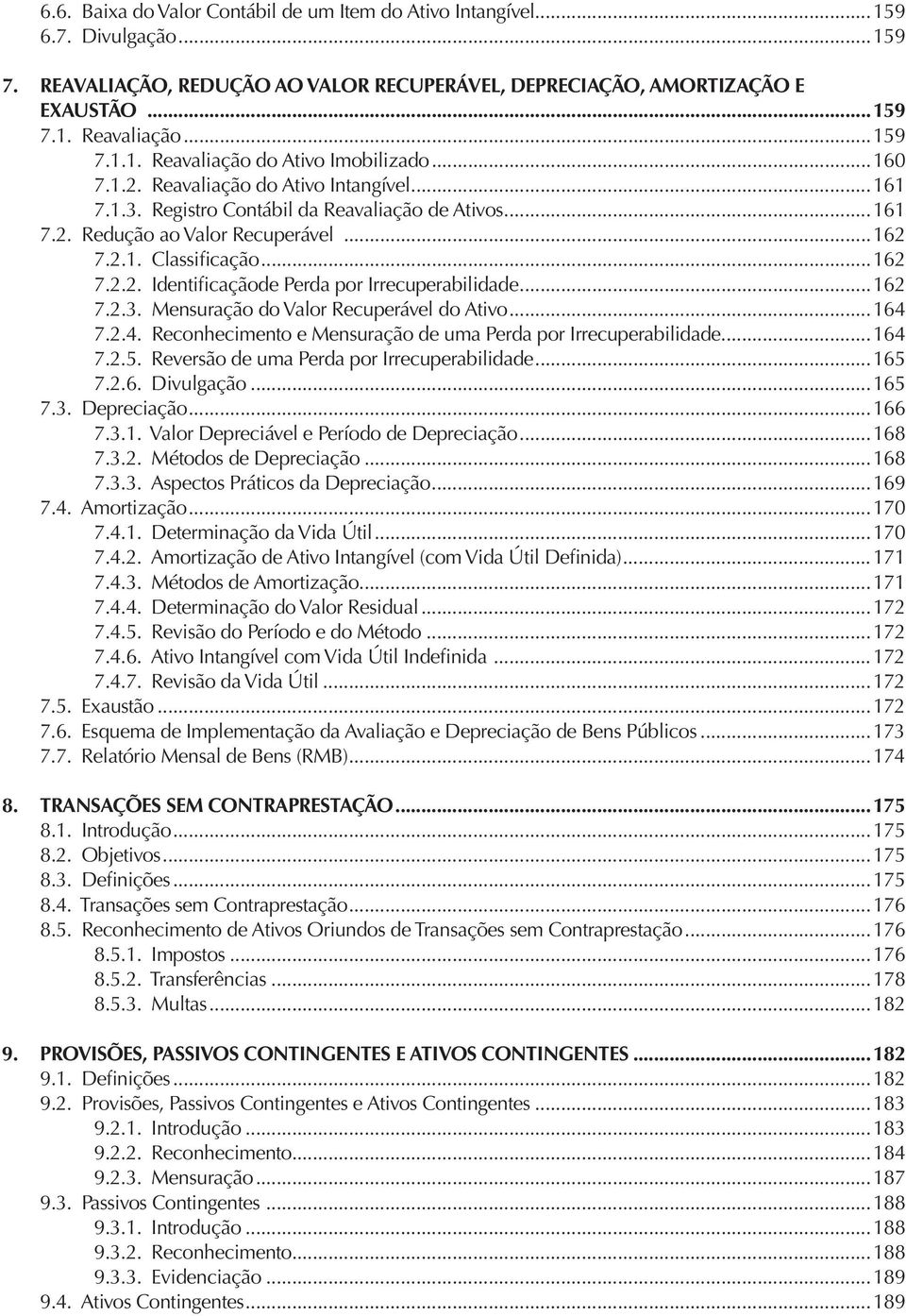 6.6. Baixa do Valor Contábil de um Item do Ativo Intangível...159
6.7. Divulgação...159

7. REAVALIAÇÃO, REDUÇÃO AO VALOR RECUPERÁVEL, DEPRECIAÇÃO, AMORTIZAÇÃO E EXAUSTÃO...159
7.1. Reavaliação...159
7.1.1. Reavaliação do Ativo Imobilizado...160
7.1.2. Reavaliação do Ativo Intangível...161
7.1.3. Registro Contábil da Reavaliação de Ativos...161
7.2. Redução ao Valor Recuperável...162
7.2.1. Classificação...162
7.2.2. Identificaçãode Perda por Irrecuperabilidade...162
7.2.3. Mensuração do Valor Recuperável do Ativo...164
7.2.4. Reconhecimento e Mensuração de uma Perda por Irrecuperabilidade...164
7.2.5. Reversão de uma Perda por Irrecuperabilidade...165
7.2.6. Divulgação...165
7.3. Depreciação...166
7.3.1. Valor Depreciável e Período de Depreciação...168
7.3.2. Métodos de Depreciação...168
7.3.3. Aspectos Práticos da Depreciação...169
7.4. Amortização...170
7.4.1. Determinação da Vida Útil...170
7.4.2. Amortização de Ativo Intangível (com Vida Útil Definida)...171
7.4.3. Métodos de Amortização...171
7.4.4. Determinação do Valor Residual...172
7.4.5. Revisão do Período e do Método...172
7.4.6. Ativo Intangível com Vida Útil Indefinida...172
7.4.7. Revisão da Vida Útil...172
7.5. Exaustão...172
7.6. Esquema de Implementação da Avaliação e Depreciação de Bens Públicos...173
7.7. Relatório Mensal de Bens (RMB)...174

8. TRANSAÇÕES SEM CONTRAPRESTAÇÃO...175
8.1. Introdução...175
8.2. Objetivos...175
8.3. Definições...175
8.4. Transações sem Contraprestação...176
8.5. Reconhecimento de Ativos Oriundos de Transações sem Contraprestação...176
8.5.1. Impostos...176
8.5.2. Transferências...178
8.5.3. Multas...182

9. PROVISÕES, PASSIVOS CONTINGENTES E ATIVOS CONTINGENTES...182
9.1. Definições...182
9.2. Provisões, Passivos Contingentes e Ativos Contingentes...183
9.2.1. Introdução...183
9.2.2. Reconhecimento...184
9.2.3. Mensuração...187
9.3. Passivos Contingentes...188
9.3.1. Introdução...188
9.3.2. Reconhecimento...188
9.3.3. Evidenciação...189
9.4. Ativos Contingentes...189